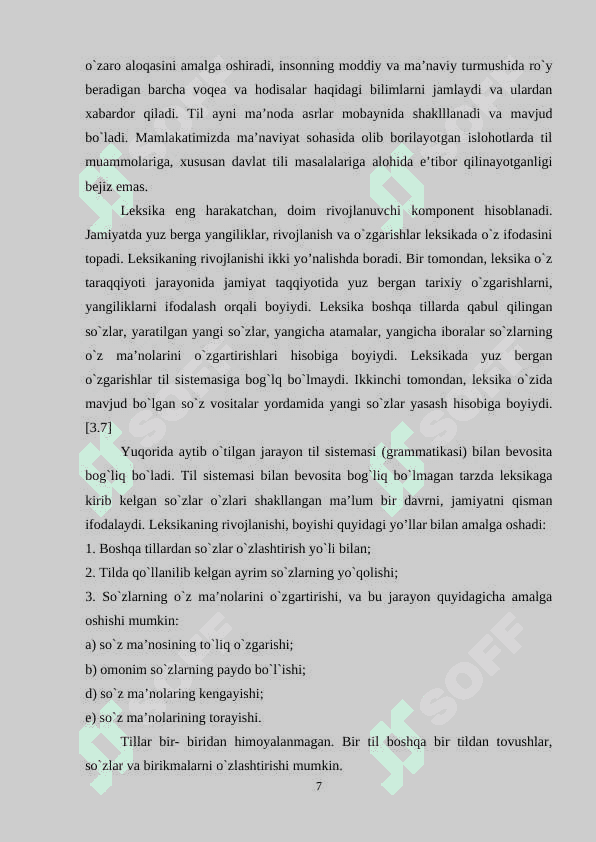 o`zaro aloqasini amalga oshiradi, insonning moddiy va ma’naviy turmushida ro`y beradigan barcha voqea va hodisalar haqidagi bilimlarni jamlaydi va ulardan xabardor qiladi. Til ayni ma’noda asrlar mobaynida shaklllanadi va mavjud bo`ladi. Mamlakatimizda ma’naviyat sohasida olib borilayotgan islohotlarda til muammolariga, xususan davlat tili masalalariga alohida e’tibor qilinayotganligi bejiz emas.

Leksika eng harakatchan, doim rivojlanuvchi komponent hisoblanadi. Jamiyatda yuz berga yangiliklar, rivojlanish va o`zgarishlar leksikada o`z ifodasini topadi. Leksikaning rivojlanishi ikki yo’nalishda boradi. Bir tomondan, leksika o`z taraqqiyoti jarayonida jamiyat taqqiyotida yuz bergan tarixiy o`zgarishlarni, yangiliklarni ifodalash orqali boyiydi. Leksika boshqa tillarda qabul qilingan so`zlar, yaratilgan yangi so`zlar, yangicha atamalar, yangicha iboralar so`zlarning o`z ma’nolarini o`zgartirishlari hisobiga boyiydi. Leksikada yuz bergan o`zgarishlar til sistemasiga bog`lq bo`lmaydi. Ikkinchi tomondan, leksika o`zida mavjud bo`lgan so`z vositalar yordamida yangi so`zlar yasash hisobiga boyiydi. [3.7]

Yuqorida aytib o`tilgan jarayon til sistemasi (grammatikasi) bilan bevosita bog`liq bo`ladi. Til sistemasi bilan bevosita bog`liq bo`lmagan tarzda leksikaga kirib kelgan so`zlar o`zlari shakllangan ma’lum bir davrni, jamiyatni qisman ifodalaydi. Leksikaning rivojlanishi, boyishi quyidagi yo’llar bilan amalga oshadi:
1. Boshqa tillardan so`zlar o`zlashtirish yo`li bilan;
2. Tilda qo`llanilib kelgan ayrim so`zlarning yo`qolishi;
3. So`zlarning o`z ma’nolarini o`zgartirishi, va bu jarayon quyidagicha amalga oshishi mumkin:
a) so`z ma’nosining to`liq o`zgarishi;
b) omonim so`zlarning paydo bo`l`ishi;
d) so`z ma’nolaring kengayishi;
e) so`z ma’nolarining torayishi.

Tillar bir- biridan himoyalanmagan. Bir til boshqa bir tildan tovushlar, so`zlar va birikmalarni o`zlashtirishi mumkin.

7